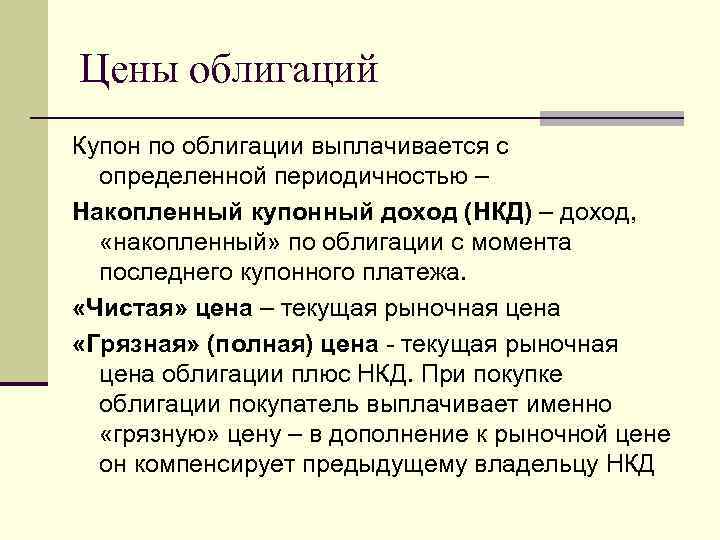 Цены облигаций

Купон по облигации выплачивается с определенной периодичностью –

Накопленный купонный доход (НКД) – доход, «накопленный» по облигации с момента последнего купонного платежа.

«Чистая» цена – текущая рыночная цена

«Грязная» (полная) цена - текущая рыночная цена облигации плюс НКД. При покупке облигации покупатель выплачивает именно «грязную» цену – в дополнение к рыночной цене он компенсирует предыдущему владельцу НКД